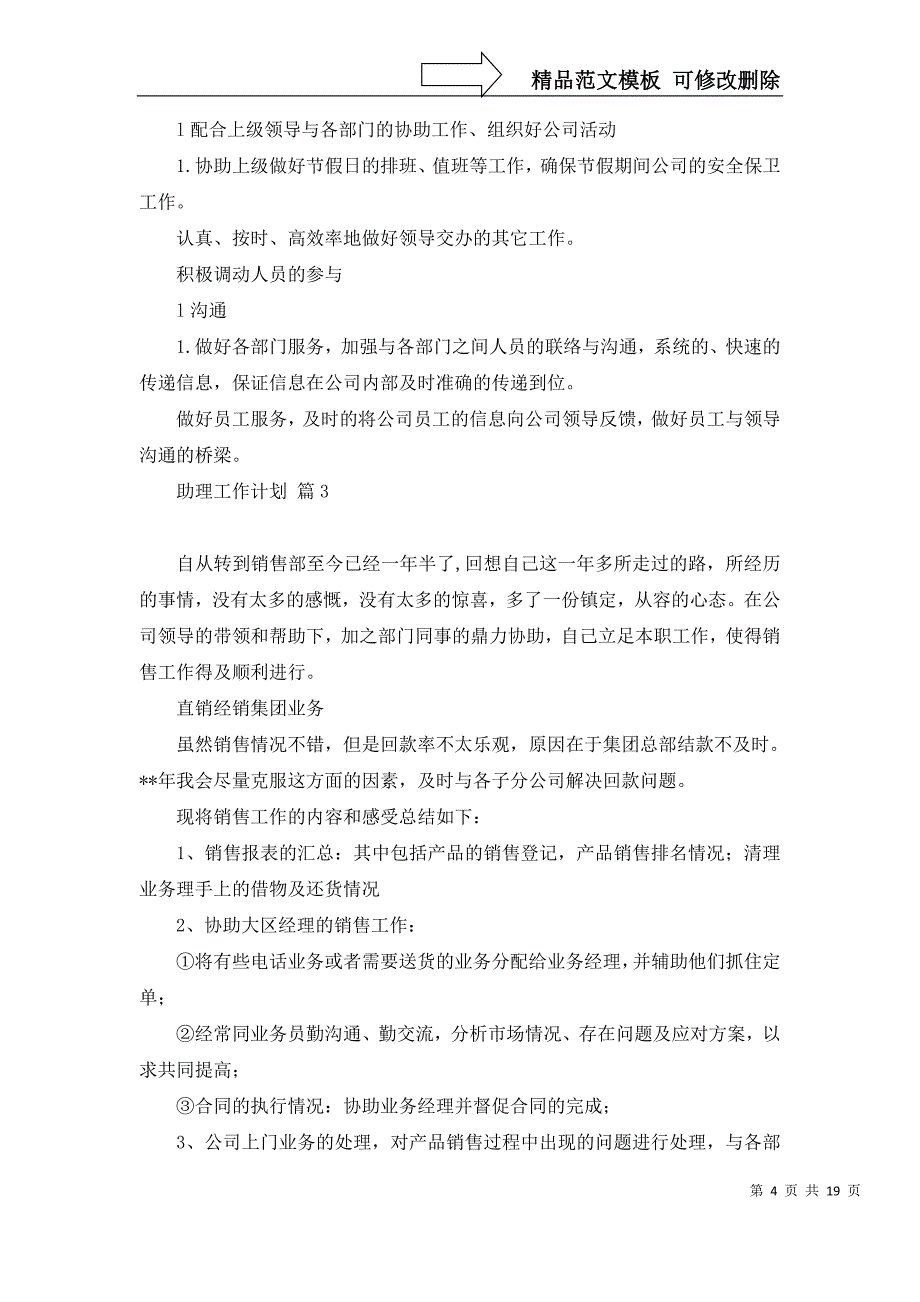 精品范文模板 可修改删除

l 配合上级领导与各部门的协助工作、组织好公司活动

1. 协助上级做好节假日的排班、值班等工作，确保节假期间公司的安全保卫工作。

认真、按时、高效率地做好领导交办的其它工作。

积极调动人员的参与

l 沟通

1. 做好各部门服务，加强与各部门之间人员的联络与沟通，系统的、快速的传递信息，保证信息在公司内部及时准确的传递到位。

做好员工服务，及时的将公司员工的信息向公司领导反馈，做好员工与领导沟通的桥梁。

助理工作计划 篇 3

自从转到销售部至今已经一年半了，回想自己这一年多所走过的路，所经历的事情，没有太多的感慨，没有太多的惊喜，多了一份镇定，从容的心态。在公司领导的带领和帮助下，加之部门同事的鼎力协助，自己立足本职工作，使得销售工作得及顺利进行。

直销经销集团业务

虽然销售情况不错，但是回款率不太乐观，原因在于集团总部结款不及时。**年我会尽量克服这方面的因素，及时与各子分公司解决回款问题。

现将销售工作的内容和感受总结如下：

1、销售报表的汇总：其中包括产品的销售登记，产品销售排名情况；清理业务理手上的借物及还货情况

2、协助大区经理的销售工作：

①将有些电话业务或者需要送货的业务分配给业务经理，并辅助他们抓住定单；

②经常同业务员勤沟通、勤交流，分析市场情况、存在问题及应对方案，以求共同提高；

③合同的执行情况：协助业务经理并督促合同的完成；

3、公司上门业务的处理，对产品销售过程中出现的问题进行处理，与各部

第 4 页 共 19 页